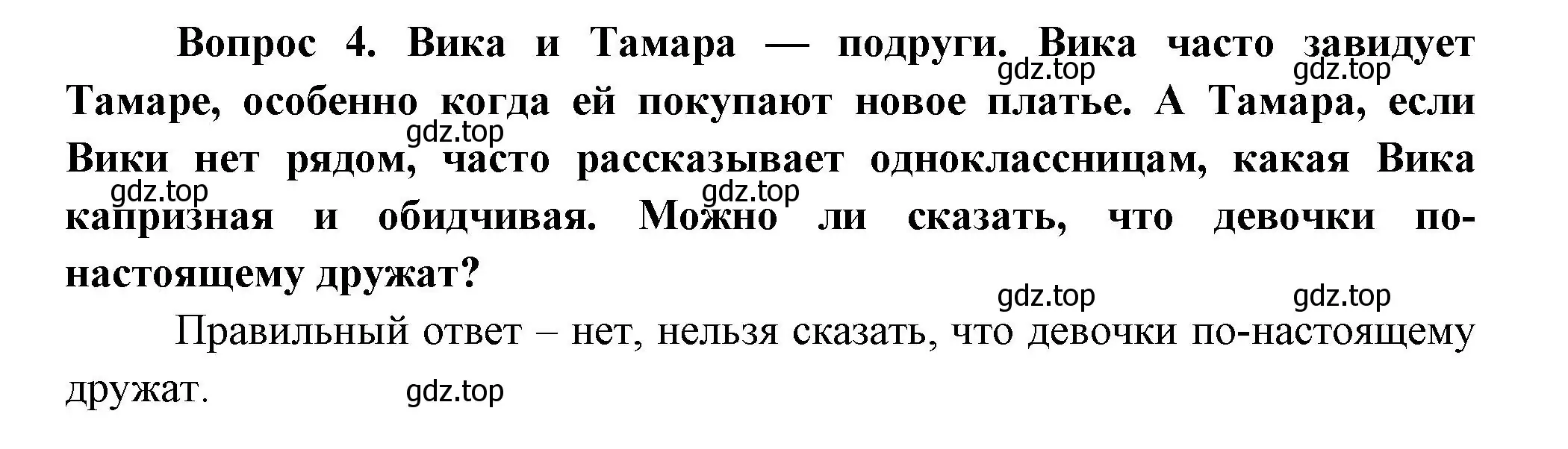 Вопрос 4. Вика и Тамара — подруги. Вика часто завидует Тамаре, особенно когда ей покупают новое платье. А Тамара, если Вики нет рядом, часто рассказывает одноклассницам, какая Вика капризная и обидчивая. Можно ли сказать, что девочки по-настоящему дружат?

gdz.top gdz.top gdz.top gdz.top gdz.top gdz.top gdz.top

Правильный ответ – нет, нельзя сказать, что девочки по-настоящему дружат.

gdz.top